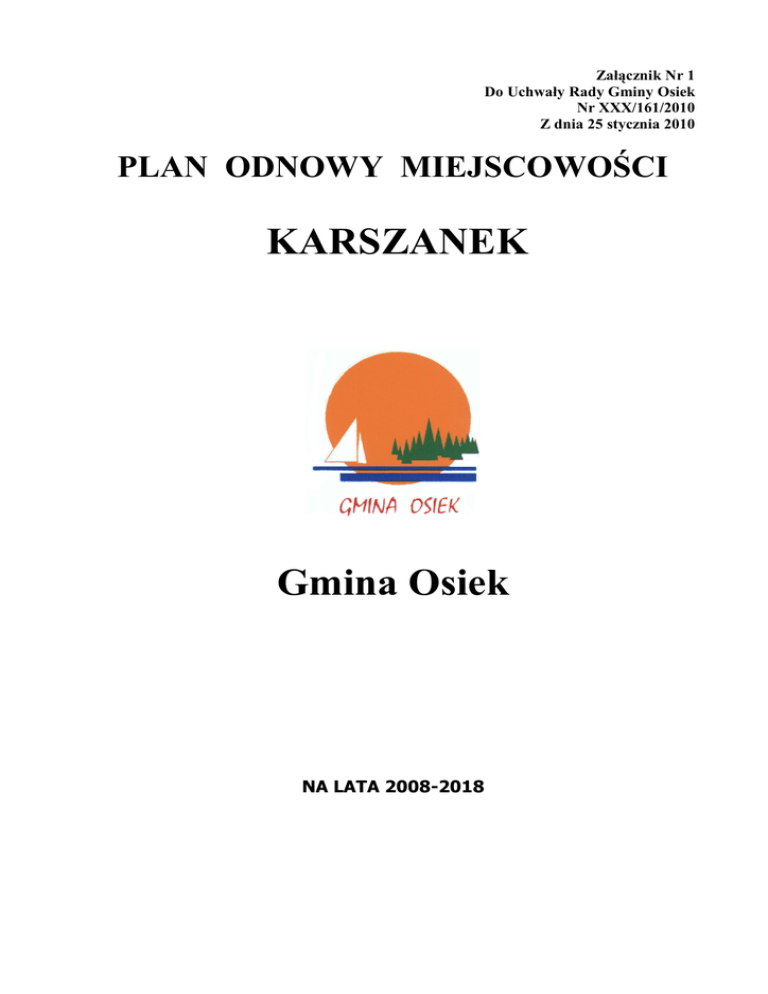 Załącznik Nr 1
Do Uchwały Rady Gminy Osiek
Nr XXX/161/2010
Z dnia 25 stycznia 2010

PLAN ODNOWY MIEJSCOWOŚCI

KARSZANEK

GMINA OSIEK

Gmina Osiek

NA LATA 2008-2018